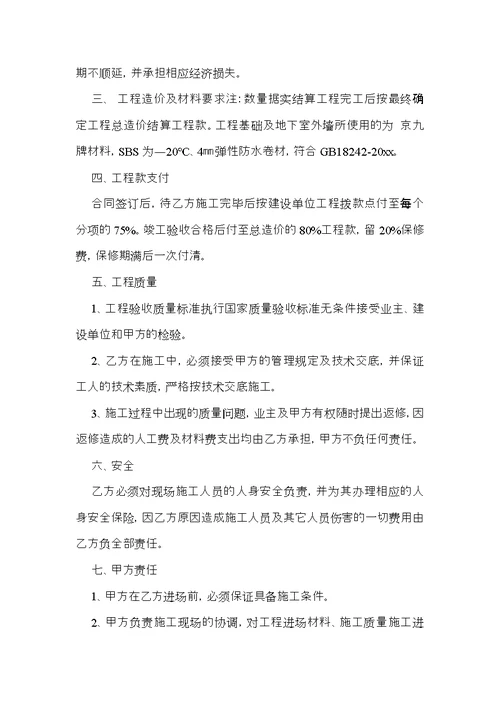 期不顺延，并承担相应经济损失。

三、 工程造价及材料要求注：数量据实结算工程完工后按最终确定工程总造价结算工程款。工程基础及地下室外墙所使用的为 京九牌材料，SBS 为—20°C、4㎜弹性防水卷材，符合 GB18242-20xx。

四、工程款支付

合同签订后，待乙方施工完毕后按建设单位工程拨款点付至每个分项的 75%。竣工验收合格后付至总造价的 80%工程款，留 20%保修费，保修期满后一次付清。

五、工程质量

1、工程验收质量标准执行国家质量验收标准无条件接受业主、建设单位和甲方的检验。

2、乙方在施工中，必须接受甲方的管理规定及技术交底，并保证工人的技术素质，严格按技术交底施工。

3、施工过程中出现的质量问题，业主及甲方有权随时提出返修，因返修造成的人工费及材料费支出均由乙方承担，甲方不负任何责任。

六、安全

乙方必须对现场施工人员的人身安全负责，并为其办理相应的人身安全保险，因乙方原因造成施工人员及其它人员伤害的一切费用由乙方负全部责任。

七、甲方责任

1、甲方在乙方进场前，必须保证具备施工条件。

2、甲方负责施工现场的协调，对工程进场材料、施工质量施工进